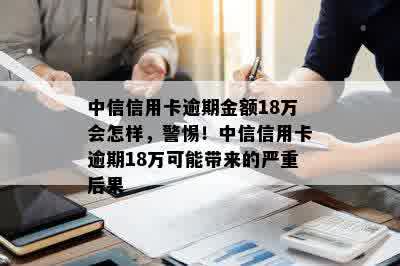 中信信用卡逾期金额18万会怎样，警惕！中信信用卡逾期18万可能带来的严重后果